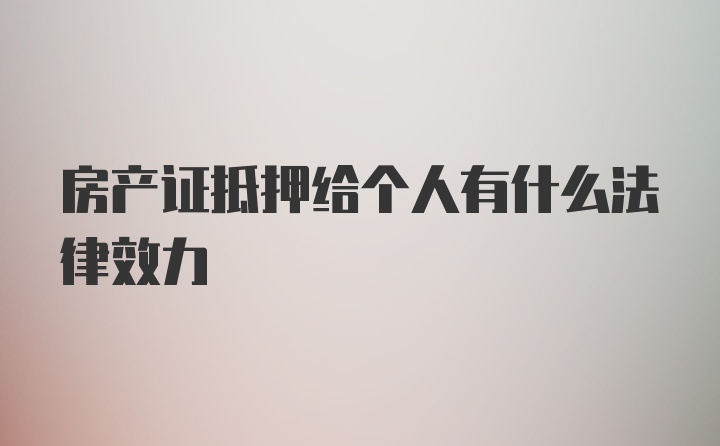 房产证抵押给个人有什么法律效力